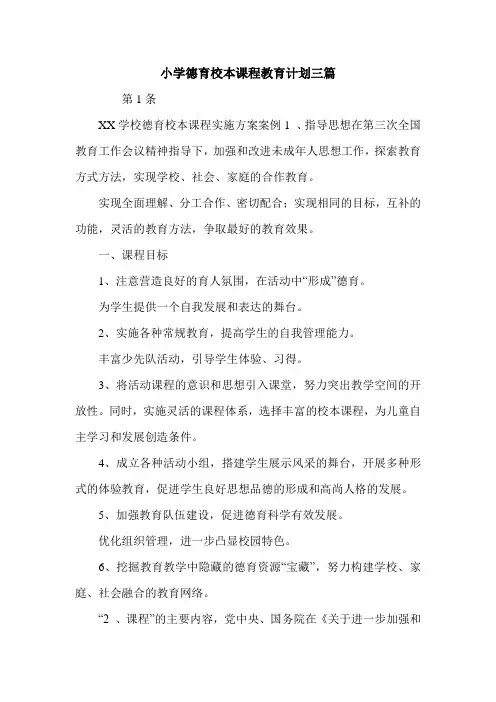 小学德育校本课程教育计划三篇

第 1 条

XX 学校德育校本课程实施方案案例 1 、指导思想在第三次全国教育工作会议精神指导下，加强和改进未成年人思想工作，探索教育方式方法，实现学校、社会、家庭的合作教育。

实现全面理解、分工合作、密切配合；实现相同的目标，互补的功能，灵活的教育方法，争取最好的教育效果。

一、课程目标

1、注意营造良好的育人氛围，在活动中“形成”德育。

为学生提供一个自我发展和表达的舞台。

2、实施各种常规教育，提高学生的自我管理能力。

丰富少先队活动，引导学生体验、习得。

3、将活动课程的意识和思想引入课堂，努力突出教学空间的开放性。同时，实施灵活的课程体系，选择丰富的校本课程，为儿童自主学习和发展创造条件。

4、成立各种活动小组，搭建学生展示风采的舞台，开展多种形式的体验教育，促进学生良好思想品德的形成和高尚人格的发展。

5、加强教育队伍建设，促进德育科学有效发展。

优化组织管理，进一步凸显校园特色。

6、挖掘教育教学中隐藏的德育资源“宝藏”，努力构建学校、家庭、社会融合的教育网络。

“2 、课程”的主要内容，党中央、国务院在《关于进一步加强和